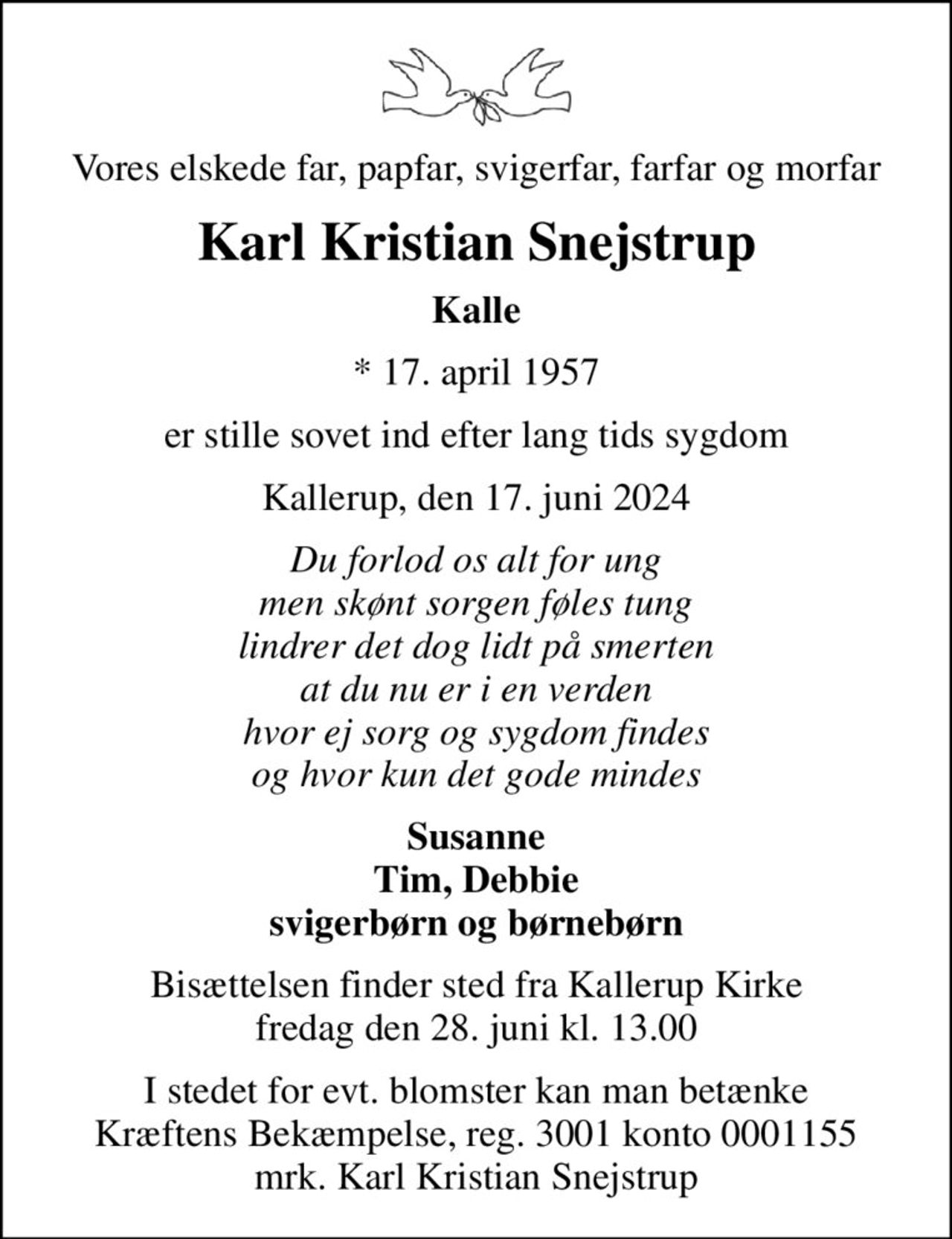 Vores elskede far, papfar, svigerfar, farfar og morfar

Karl Kristian Snejstrup

Kalle

* 17. april 1957

er stille sovet ind efter lang tids sygdom

Kallerup, den 17. juni 2024

Du forlod os alt for ung
men skønt sorgen føles tung
lindrer det dog lidt på smerten
at du nu er i en verden
hvor ej sorg og sygdom findes
og hvor kun det gode mindes

Susanne
Tim, Debbie
svigerbørn og børnebørn

Bisættelsen finder sted fra Kallerup Kirke
fredag den 28. juni kl. 13.00

I stedet for evt. blomster kan man betænke
Kræftens Bekæmpelse, reg. 3001 konto 0001155
mrk. Karl Kristian Snejstrup